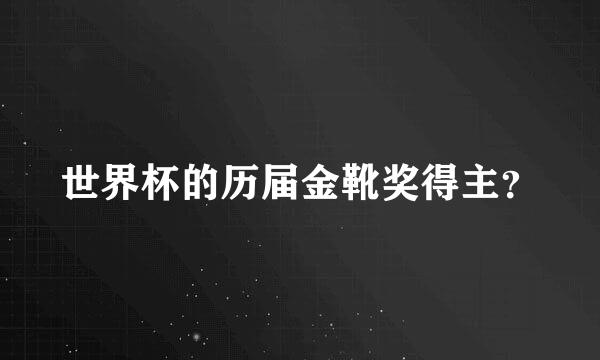 世界杯的历届金靴奖得主?